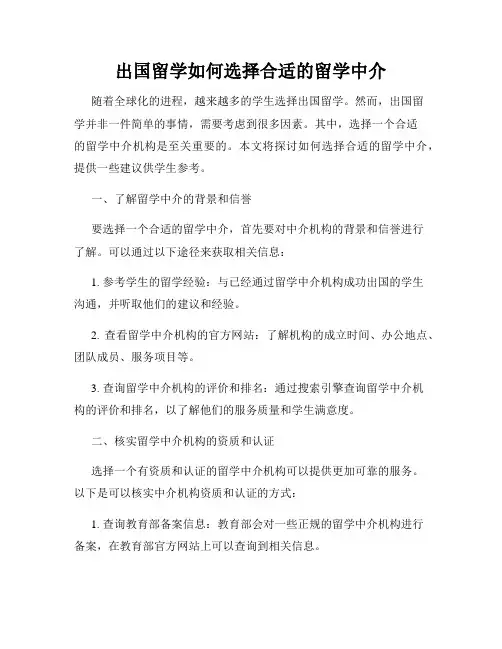 出国留学如何选择合适的留学中介

随着全球化的进程，越来越多的学生选择出国留学。然而，出国留学并非一件简单的事情，需要考虑到很多因素。其中，选择一个合适的留学中介机构是至关重要的。本文将探讨如何选择合适的留学中介，提供一些建议供学生参考。

一、了解留学中介的背景和信誉

要选择一个合适的留学中介，首先要对中介机构的背景和信誉进行了解。可以通过以下途径来获取相关信息：

1. 参考学生的留学经验：与已经通过留学中介机构成功出国的学生沟通，并听取他们的建议和经验。

2. 查看留学中介机构的官方网站：了解机构的成立时间、办公地点、团队成员、服务项目等。

3. 查询留学中介机构的评价和排名：通过搜索引擎查询留学中介机构的评价和排名，以了解他们的服务质量和学生满意度。

二、核实留学中介机构的资质和认证

选择一个有资质和认证的留学中介机构可以提供更加可靠的服务。以下是可以核实中介机构资质和认证的方式：

1. 查询教育部备案信息：教育部会对一些正规的留学中介机构进行备案，在教育部官方网站上可以查询到相关信息。